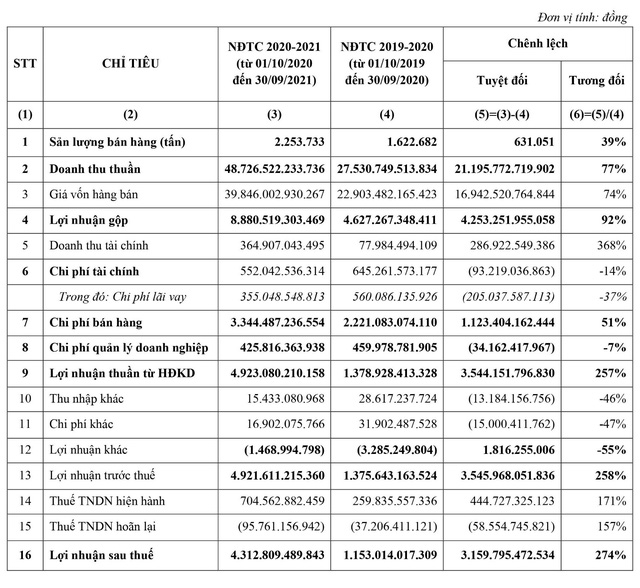 Đơn vị tính: đồng

| STT | CHỈ TIÊU | NĐTC 2020-2021 (từ 01/10/2020 đến 30/09/2021) | NĐTC 2019-2020 (từ 01/10/2019 đến 30/09/2020) | Chênh lệch Tuyệt đối | Chênh lệch Tương đối |
|---|---|---|---|---|---|
| (1) | (2) | (3) | (4) | (5)=(3)-(4) | (6)=(5)/(4) |
| 1 | Sản lượng bán hàng (tấn) | 2.253.733 | 1.622.682 | 631.051 | 39% |
| 2 | Doanh thu thuần | 48.726.522.233.736 | 27.530.749.513.834 | 21.195.772.719.902 | 77% |
| 3 | Giá vốn hàng bán | 39.846.002.930.267 | 22.903.482.165.423 | 16.942.520.764.844 | 74% |
| 4 | Lợi nhuận gộp | 8.880.519.303.469 | 4.627.267.348.411 | 4.253.251.955.058 | 92% |
| 5 | Doanh thu tài chính | 364.907.043.495 | 77.984.494.109 | 286.922.549.386 | 368% |
| 6 | Chi phí tài chính | 552.042.536.314 | 645.261.573.177 | (93.219.036.863) | -14% |
| | Trong đó: Chi phí lãi vay | 355.048.548.813 | 560.086.135.926 | (205.037.587.113) | -37% |
| 7 | Chi phí bán hàng | 3.344.487.236.554 | 2.221.083.074.110 | 1.123.404.162.444 | 51% |
| 8 | Chi phí quản lý doanh nghiệp | 425.816.363.938 | 459.978.781.905 | (34.162.417.967) | -7% |
| 9 | Lợi nhuận thuần từ HĐKD | 4.923.080.210.158 | 1.378.928.413.328 | 3.544.151.796.830 | 257% |
| 10 | Thu nhập khác | 15.433.080.968 | 28.617.237.724 | (13.184.156.756) | -46% |
| 11 | Chi phí khác | 16.902.075.766 | 31.902.487.528 | (15.000.411.762) | -47% |
| 12 | Lợi nhuận khác | (1.468.994.798) | (3.285.249.804) | 1.816.255.006 | -55% |
| 13 | Lợi nhuận trước thuế | 4.921.611.215.360 | 1.375.643.163.524 | 3.545.968.051.836 | 258% |
| 14 | Thuế TNDN hiện hành | 704.562.882.459 | 259.835.557.336 | 444.727.325.123 | 171% |
| 15 | Thuế TNDN hoãn lại | (95.761.156.942) | (37.206.411.121) | (58.554.745.821) | 157% |
| 16 | Lợi nhuận sau thuế | 4.312.809.489.843 | 1.153.014.017.309 | 3.159.795.472.534 | 274% |